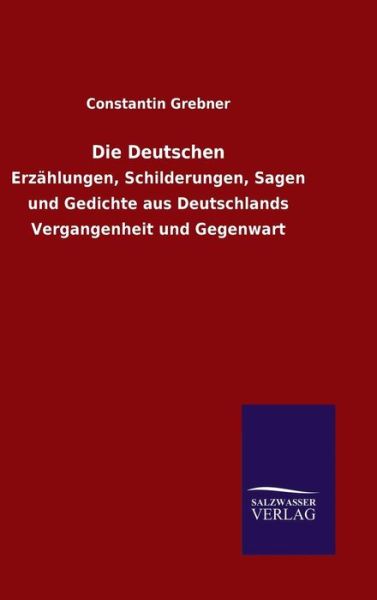 Constantin Grebner

Die Deutschen

Erzählungen, Schilderungen, Sagen und Gedichte aus Deutschlands Vergangenheit und Gegenwart

SALZWASSER
VERLAG